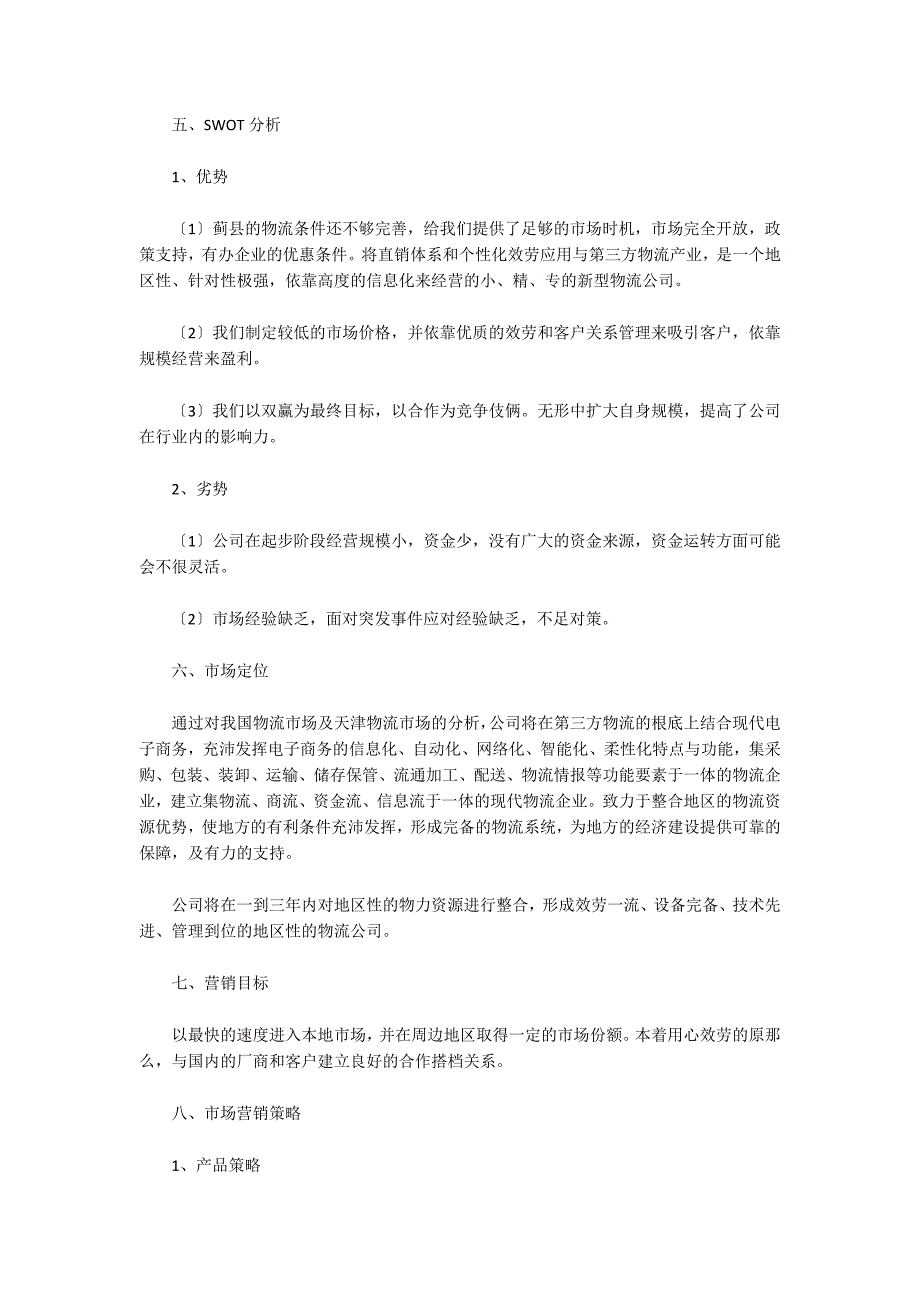 五、SWOT 分析

1、优势

〔1〕蓟县的物流条件还不够完善，给我们提供了足够的市场时机，市场完全开放，政策支持，有办企业的优惠条件。将直销体系和个性化效劳应用与第三方物流产业，是一个地区性、针对性极强，依靠高度的信息化来经营的小、精、专的新型物流公司。

〔2〕我们制定较低的市场价格，并依靠优质的效劳和客户关系管理来吸引客户，依靠规模经营来盈利。

〔3〕我们以双赢为最终目标，以合作为竞争伎俩。无形中扩大自身规模，提高了公司在行业内的影响力。

2、劣势

〔1〕公司在起步阶段经营规模小，资金少，没有广大的资金来源，资金运转方面可能会不很灵活。

〔2〕市场经验缺乏，面对突发事件应对经验缺乏，不足对策。

六、市场定位

通过对我国物流市场及天津物流市场的分析，公司将在第三方物流的根底上结合现代电子商务，充沛发挥电子商务的信息化、自动化、网络化、智能化、柔性化特点与功能，集采购、包装、装卸、运输、储存保管、流通加工、配送、物流情报等功能要素于一体的物流企业，建立集物流、商流、资金流、信息流于一体的现代物流企业。致力于整合地区的物流资源优势，使地方的有利条件充沛发挥，形成完备的物流系统，为地方的经济建设提供可靠的保障，及有力的支持。

公司将在一到三年内对地区性的物力资源进行整合，形成效劳一流、设备完备、技术先进、管理到位的地区性的物流公司。

七、营销目标

以最快的速度进入本地市场，并在周边地区取得一定的市场份额。本着用心效劳的原那么，与国内的厂商和客户建立良好的合作搭档关系。

八、市场营销策略

1、产品策略